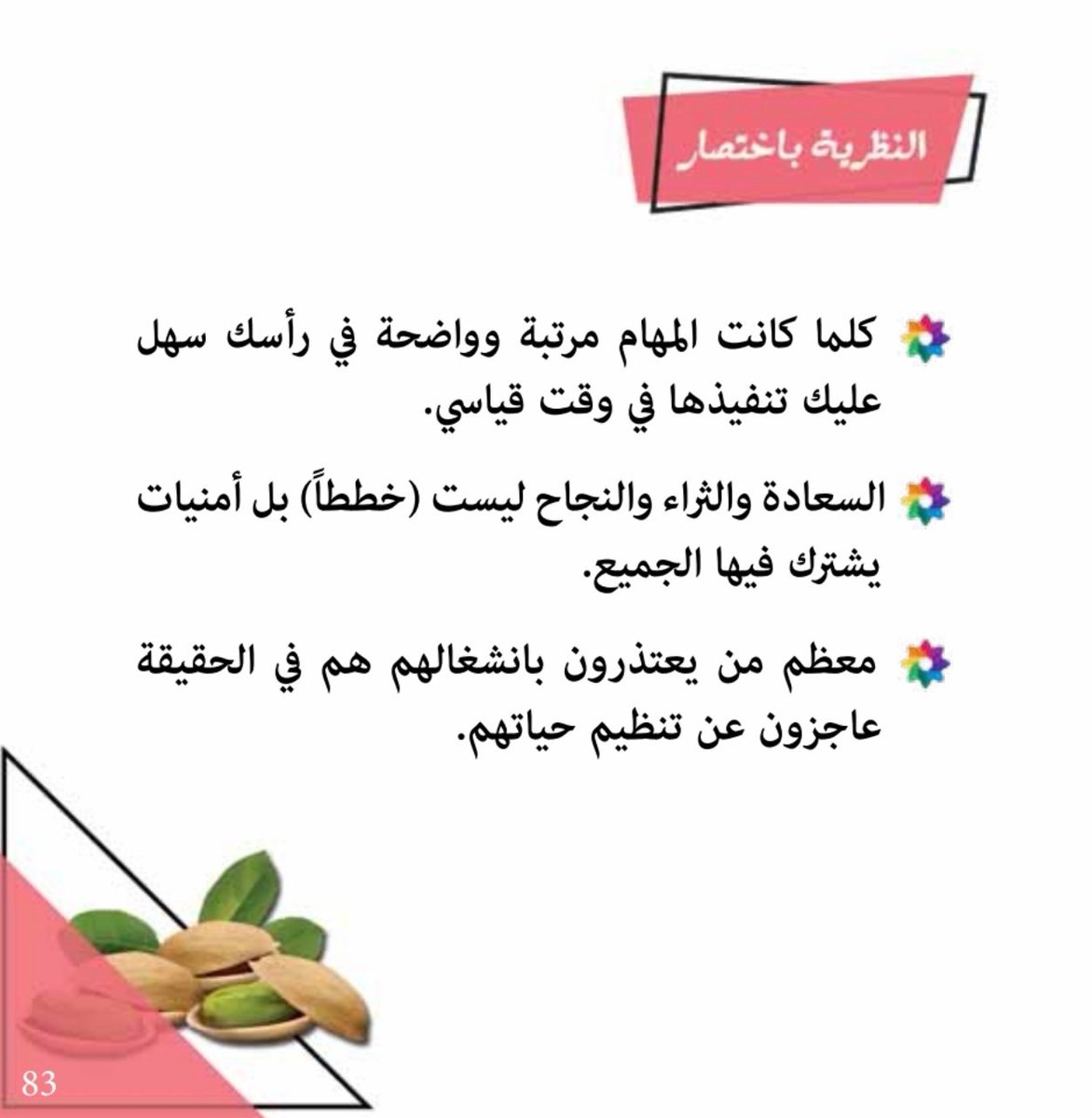 النظرية باختصار

كلما كانت المهام مرتبة وواضحة في رأسك سهل عليك تنفيذها في وقت قياسي.

السعادة والثراء والنجاح ليست (خططاً) بل أمنيات يشترك فيها الجميع.

معظم من يعتذرون بانشغالهم هم في الحقيقة عاجزون عن تنظيم حياتهم.

83